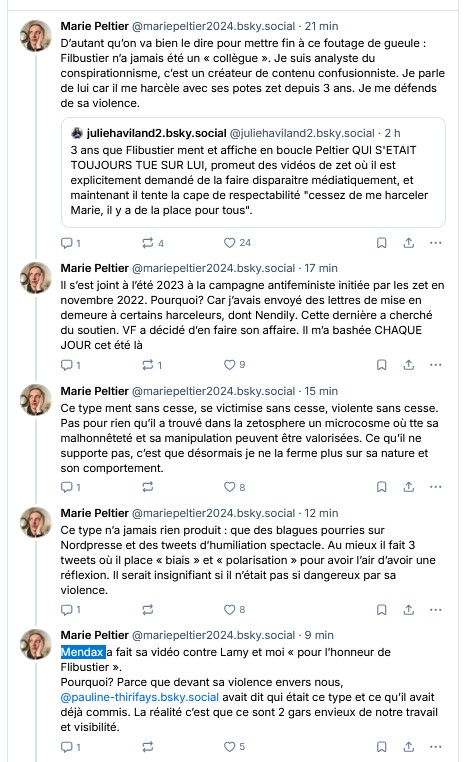 Marie Peltier @mariepeltier2024.bsky.social · 21 min
D'autant qu'on va bien le dire pour mettre fin à ce foutage de gueule : Filbustier n'a jamais été un « collègue ». Je suis analyste du conspirationnisme, c'est un créateur de contenu confusionniste. Je parle de lui car il me harcèle avec ses potes zet depuis 3 ans. Je me défends de sa violence.

juliehaviland2.bsky.social @juliehaviland2.bsky.social · 2 h
3 ans que Flibustier ment et affiche en boucle Peltier QUI S'ETAIT TOUJOURS TUE SUR LUI, promeut des vidéos de zet où il est explicitement demandé de la faire disparaitre médiatiquement, et maintenant il tente la cape de respectabilité "cessez de me harceler Marie, il y a de la place pour tous".

1 4 24

Marie Peltier @mariepeltier2024.bsky.social · 17 min
Il s'est joint à l'été 2023 à la campagne antifeministe initiée par les zet en novembre 2022. Pourquoi? Car j'avais envoyé des lettres de mise en demeure à certains harceleurs, dont Nendily. Cette dernière a cherché du soutien. VF a décidé d'en faire son affaire. Il m'a bashée CHAQUE JOUR cet été là

1 1 9

Marie Peltier @mariepeltier2024.bsky.social · 15 min
Ce type ment sans cesse, se victimise sans cesse, violente sans cesse. Pas pour rien qu'il a trouvé dans la zetosphere un microcosme où tte sa malhonnêteté et sa manipulation peuvent être valorisées. Ce qu'il ne supporte pas, c'est que désormais je ne la ferme plus sur sa nature et son comportement.

1 8

Marie Peltier @mariepeltier2024.bsky.social · 12 min
Ce type n'a jamais rien produit : que des blagues pourries sur Nordpresse et des tweets d'humiliation spectacle. Au mieux il fait 3 tweets où il place « biais » et « polarisation » pour avoir l'air d'avoir une réflexion. Il serait insignifiant si il n'était pas si dangereux par sa violence.

1 8

Marie Peltier @mariepeltier2024.bsky.social · 9 min
Mendax a fait sa vidéo contre Lamy et moi « pour l'honneur de Flibustier ».
Pourquoi? Parce que devant sa violence envers nous, @pauline-thirifays.bsky.social avait dit qui était ce type et ce qu'il avait déjà commis. La réalité c'est que ce sont 2 gars envieux de notre travail et visibilité.

1 5